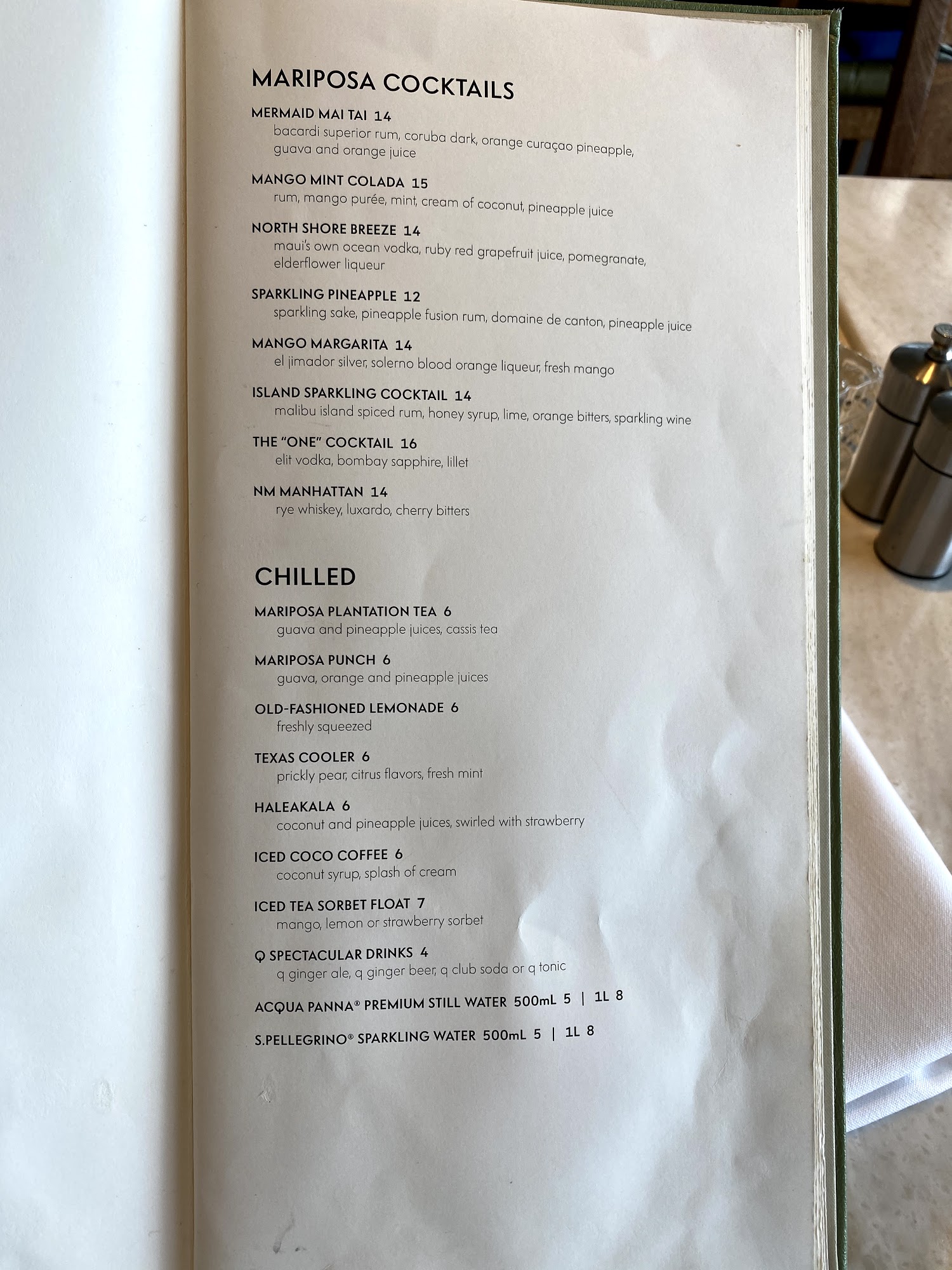 MARIPOSA COCKTAILS

MERMAID MAI TAI 14
bacardi superior rum, coruba dark, orange curaçao pineapple, guava and orange juice

MANGO MINT COLADA 15
rum, mango purée, mint, cream of coconut, pineapple juice

NORTH SHORE BREEZE 14
maui's own ocean vodka, ruby red grapefruit juice, pomegranate, elderflower liqueur

SPARKLING PINEAPPLE 12
sparkling sake, pineapple fusion rum, domaine de canton, pineapple juice

MANGO MARGARITA 14
el jimador silver, solerno blood orange liqueur, fresh mango

ISLAND SPARKLING COCKTAIL 14
malibu island spiced rum, honey syrup, lime, orange bitters, sparkling wine

THE "ONE" COCKTAIL 16
elit vodka, bombay sapphire, lillet

NM MANHATTAN 14
rye whiskey, luxardo, cherry bitters

CHILLED

MARIPOSA PLANTATION TEA 6
guava and pineapple juices, cassis tea

MARIPOSA PUNCH 6
guava, orange and pineapple juices

OLD-FASHIONED LEMONADE 6
freshly squeezed

TEXAS COOLER 6
prickly pear, citrus flavors, fresh mint

HALEAKALA 6
coconut and pineapple juices, swirled with strawberry

ICED COCO COFFEE 6
coconut syrup, splash of cream

ICED TEA SORBET FLOAT 7
mango, lemon or strawberry sorbet

Q SPECTACULAR DRINKS 4
q ginger ale, q ginger beer, q club soda or q tonic

ACQUA PANNA® PREMIUM STILL WATER 500mL 5 | 1L 8

S.PELLEGRINO® SPARKLING WATER 500mL 5 | 1L 8